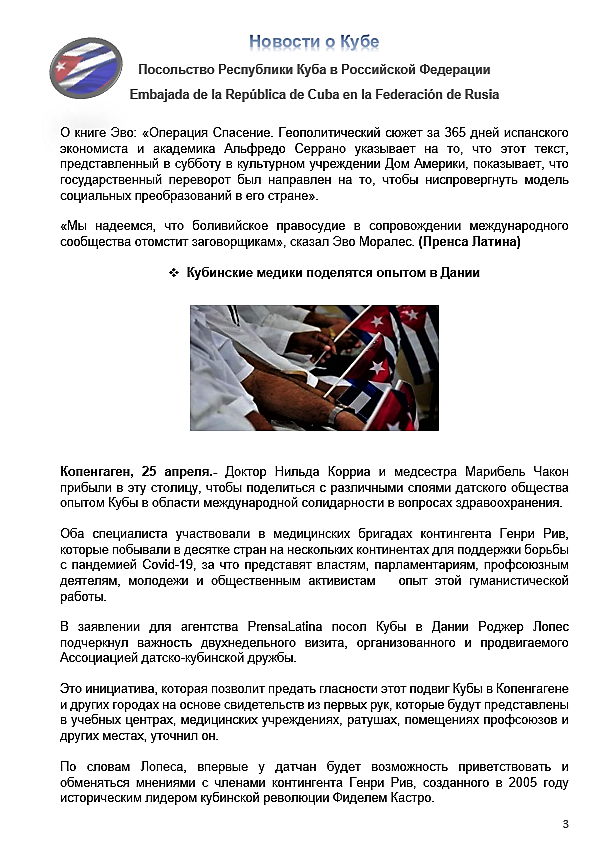 Новости о Кубе

Посольство Республики Куба в Российской Федерации

Embajada de la República de Cuba en la Federación de Rusia

О книге Эво: «Операция Спасение. Геополитический сюжет за 365 дней испанского экономиста и академика Альфредо Серрано указывает на то, что этот текст, представленный в субботу в культурном учреждении Дом Америки, показывает, что государственный переворот был направлен на то, чтобы ниспровергнуть модель социальных преобразований в его стране».

«Мы надеемся, что боливийское правосудие в сопровождении международного сообщества отомстит заговорщикам», сказал Эво Моралес. (Пренса Латина)

❖ Кубинские медики поделятся опытом в Дании

Копенгаген, 25 апреля.- Доктор Нильда Корриа и медсестра Марибель Чакон прибыли в эту столицу, чтобы поделиться с различными слоями датского общества опытом Кубы в области международной солидарности в вопросах здравоохранения.

Оба специалиста участвовали в медицинских бригадах контингента Генри Рив, которые побывали в десятке стран на нескольких континентах для поддержки борьбы с пандемией Covid-19, за что представят властям, парламентариям, профсоюзным деятелям, молодежи и общественным активистам опыт этой гуманистической работы.

В заявлении для агентства PrensaLatina посол Кубы в Дании Роджер Лопес подчеркнул важность двухнедельного визита, организованного и продвигаемого Ассоциацией датско-кубинской дружбы.

Это инициатива, которая позволит предать гласности этот подвиг Кубы в Копенгагене и других городах на основе свидетельств из первых рук, которые будут представлены в учебных центрах, медицинских учреждениях, ратушах, помещениях профсоюзов и других местах, уточнил он.

По словам Лопеса, впервые у датчан будет возможность приветствовать и обменяться мнениями с членами контингента Генри Рив, созданного в 2005 году историческим лидером кубинской революции Фиделем Кастро.

3